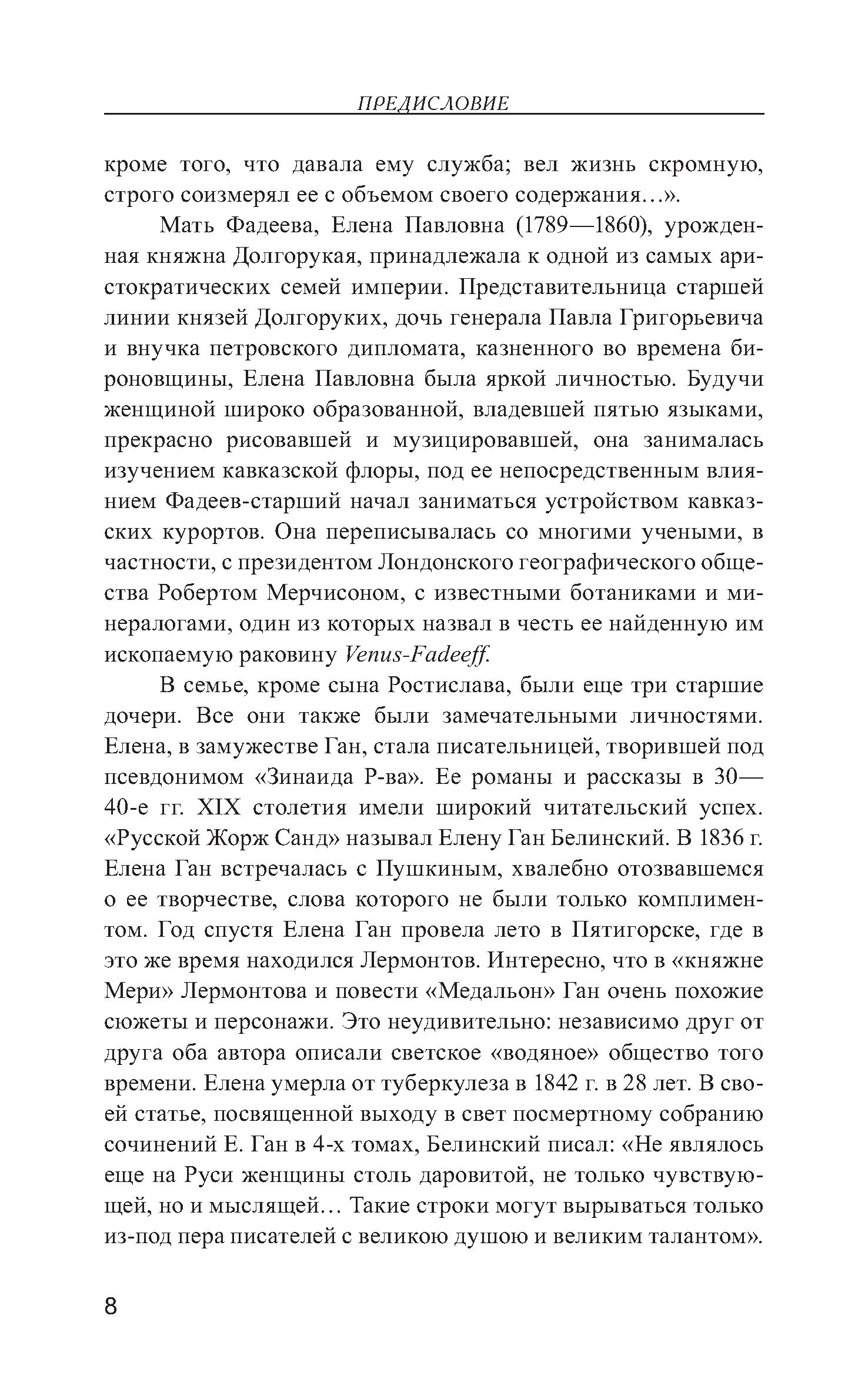 ПРЕДИСЛОВИЕ

кроме того, что давала ему служба; вел жизнь скромную, строго соизмерял ее с объемом своего содержания…».

Мать Фадеева, Елена Павловна (1789—1860), урожденная княжна Долгорукая, принадлежала к одной из самых аристократических семей империи. Представительница старшей линии князей Долгоруких, дочь генерала Павла Григорьевича и внучка петровского дипломата, казненного во времена бироновщины, Елена Павловна была яркой личностью. Будучи женщиной широко образованной, владевшей пятью языками, прекрасно рисовавшей и музицировавшей, она занималась изучением кавказской флоры, под ее непосредственным влиянием Фадеев-старший начал заниматься устройством кавказских курортов. Она переписывалась со многими учеными, в частности, с президентом Лондонского географического общества Робертом Мерчисоном, с известными ботаниками и минералогами, один из которых назвал в честь ее найденную им ископаемую раковину Venus-Fadeeff.

В семье, кроме сына Ростислава, были еще три старшие дочери. Все они также были замечательными личностями. Елена, в замужестве Ган, стала писательницей, творившей под псевдонимом «Зинаида Р-ва». Ее романы и рассказы в 30—40-е гг. XIX столетия имели широкий читательский успех. «Русской Жорж Санд» называл Елену Ган Белинский. В 1836 г. Елена Ган встречалась с Пушкиным, хвалебно отозвавшемся о ее творчестве, слова которого не были только комплиментом. Год спустя Елена Ган провела лето в Пятигорске, где в это же время находился Лермонтов. Интересно, что в «княжне Мери» Лермонтова и повести «Медальон» Ган очень похожие сюжеты и персонажи. Это неудивительно: независимо друг от друга оба автора описали светское «водяное» общество того времени. Елена умерла от туберкулеза в 1842 г. в 28 лет. В своей статье, посвященной выходу в свет посмертному собранию сочинений Е. Ган в 4-х томах, Белинский писал: «Не являлось еще на Руси женщины столь даровитой, не только чувствующей, но и мыслящей… Такие строки могут вырываться только из-под пера писателей с великою душою и великим талантом».

8